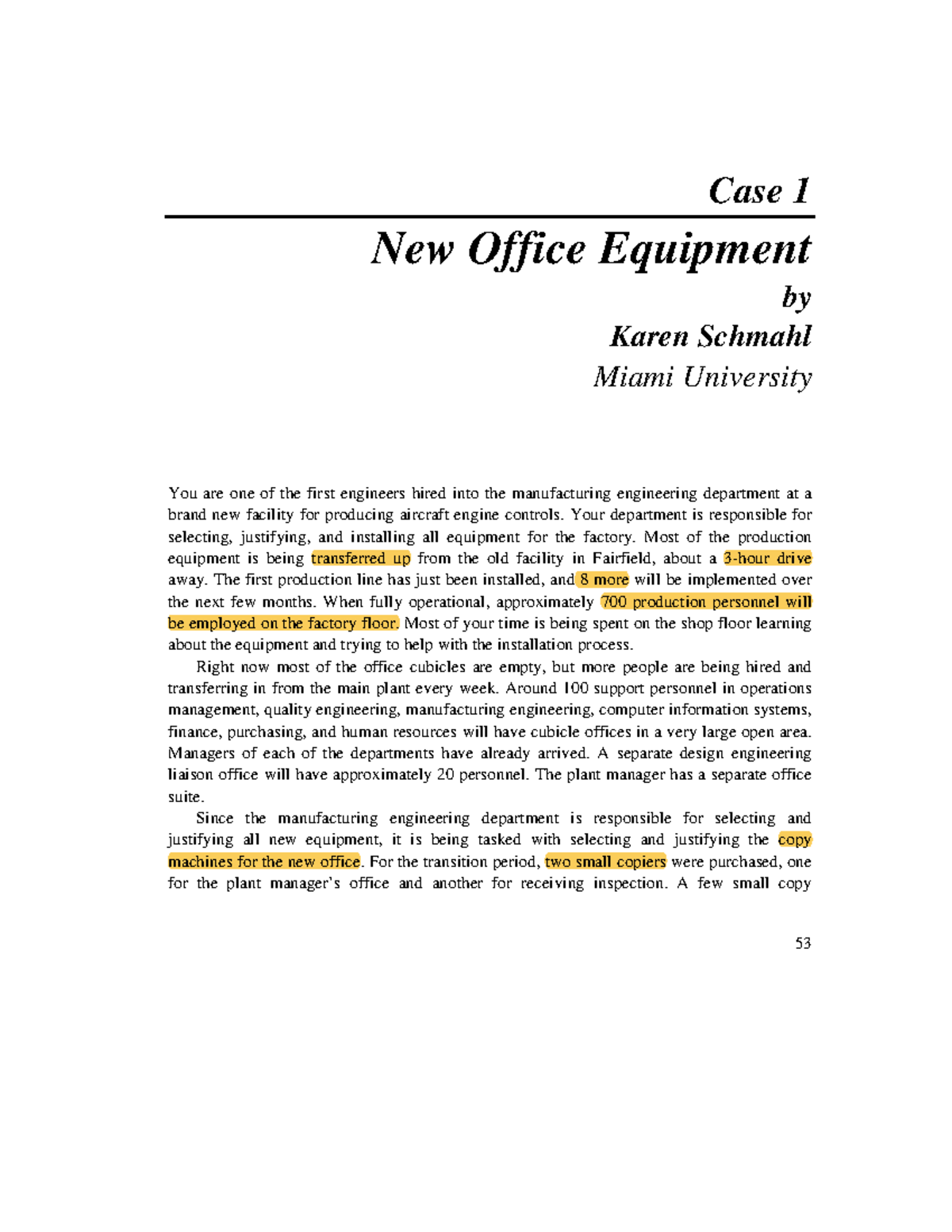 Case 1

New Office Equipment

by

Karen Schmahl

Miami University

You are one of the first engineers hired into the manufacturing engineering department at a brand new facility for producing aircraft engine controls. Your department is responsible for selecting, justifying, and installing all equipment for the factory. Most of the production equipment is being transferred up from the old facility in Fairfield, about a 3-hour drive away. The first production line has just been installed, and 8 more will be implemented over the next few months. When fully operational, approximately 700 production personnel will be employed on the factory floor. Most of your time is being spent on the shop floor learning about the equipment and trying to help with the installation process.

Right now most of the office cubicles are empty, but more people are being hired and transferring in from the main plant every week. Around 100 support personnel in operations management, quality engineering, manufacturing engineering, computer information systems, finance, purchasing, and human resources will have cubicle offices in a very large open area. Managers of each of the departments have already arrived. A separate design engineering liaison office will have approximately 20 personnel. The plant manager has a separate office suite.

Since the manufacturing engineering department is responsible for selecting and justifying all new equipment, it is being tasked with selecting and justifying the copy machines for the new office. For the transition period, two small copiers were purchased, one for the plant manager's office and another for receiving inspection. A few small copy

53